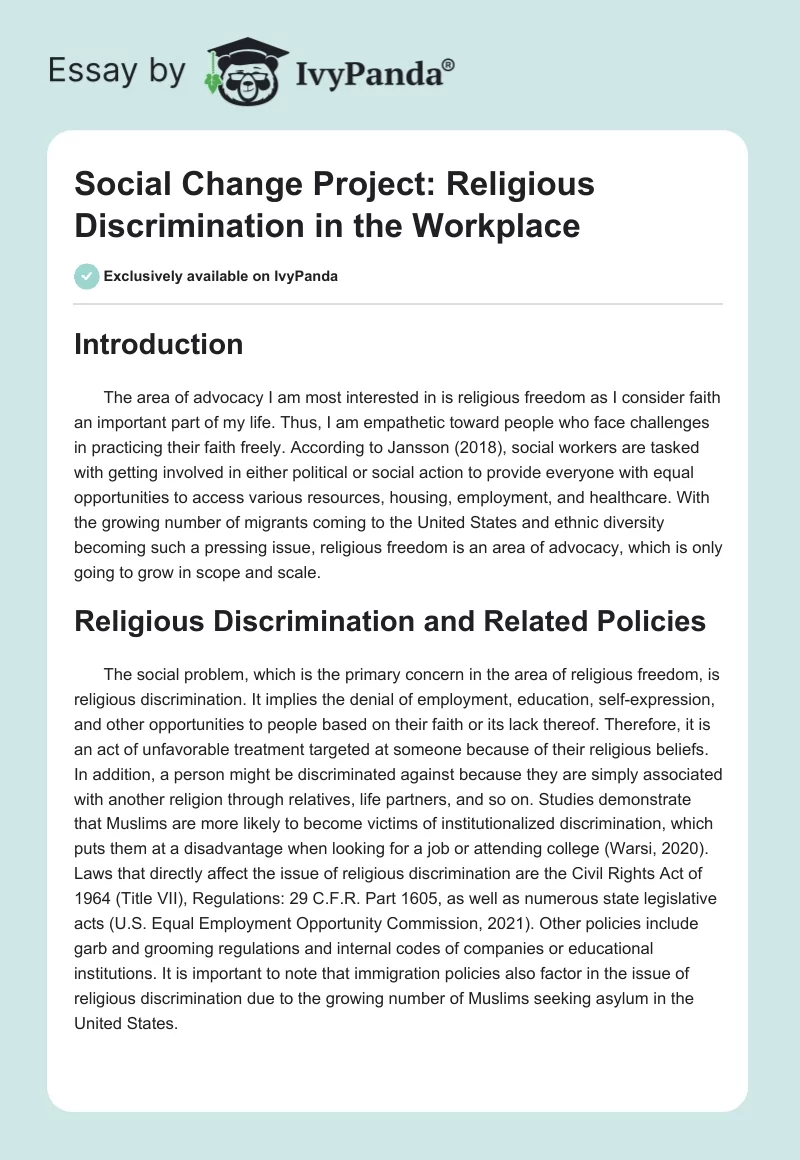 Essay by IvyPanda®

Social Change Project: Religious Discrimination in the Workplace

Exclusively available on IvyPanda

Introduction

The area of advocacy I am most interested in is religious freedom as I consider faith an important part of my life. Thus, I am empathetic toward people who face challenges in practicing their faith freely. According to Jansson (2018), social workers are tasked with getting involved in either political or social action to provide everyone with equal opportunities to access various resources, housing, employment, and healthcare. With the growing number of migrants coming to the United States and ethnic diversity becoming such a pressing issue, religious freedom is an area of advocacy, which is only going to grow in scope and scale.

Religious Discrimination and Related Policies

The social problem, which is the primary concern in the area of religious freedom, is religious discrimination. It implies the denial of employment, education, self-expression, and other opportunities to people based on their faith or its lack thereof. Therefore, it is an act of unfavorable treatment targeted at someone because of their religious beliefs. In addition, a person might be discriminated against because they are simply associated with another religion through relatives, life partners, and so on. Studies demonstrate that Muslims are more likely to become victims of institutionalized discrimination, which puts them at a disadvantage when looking for a job or attending college (Warsi, 2020). Laws that directly affect the issue of religious discrimination are the Civil Rights Act of 1964 (Title VII), Regulations: 29 C.F.R. Part 1605, as well as numerous state legislative acts (U.S. Equal Employment Opportunity Commission, 2021). Other policies include garb and grooming regulations and internal codes of companies or educational institutions. It is important to note that immigration policies also factor in the issue of religious discrimination due to the growing number of Muslims seeking asylum in the United States.